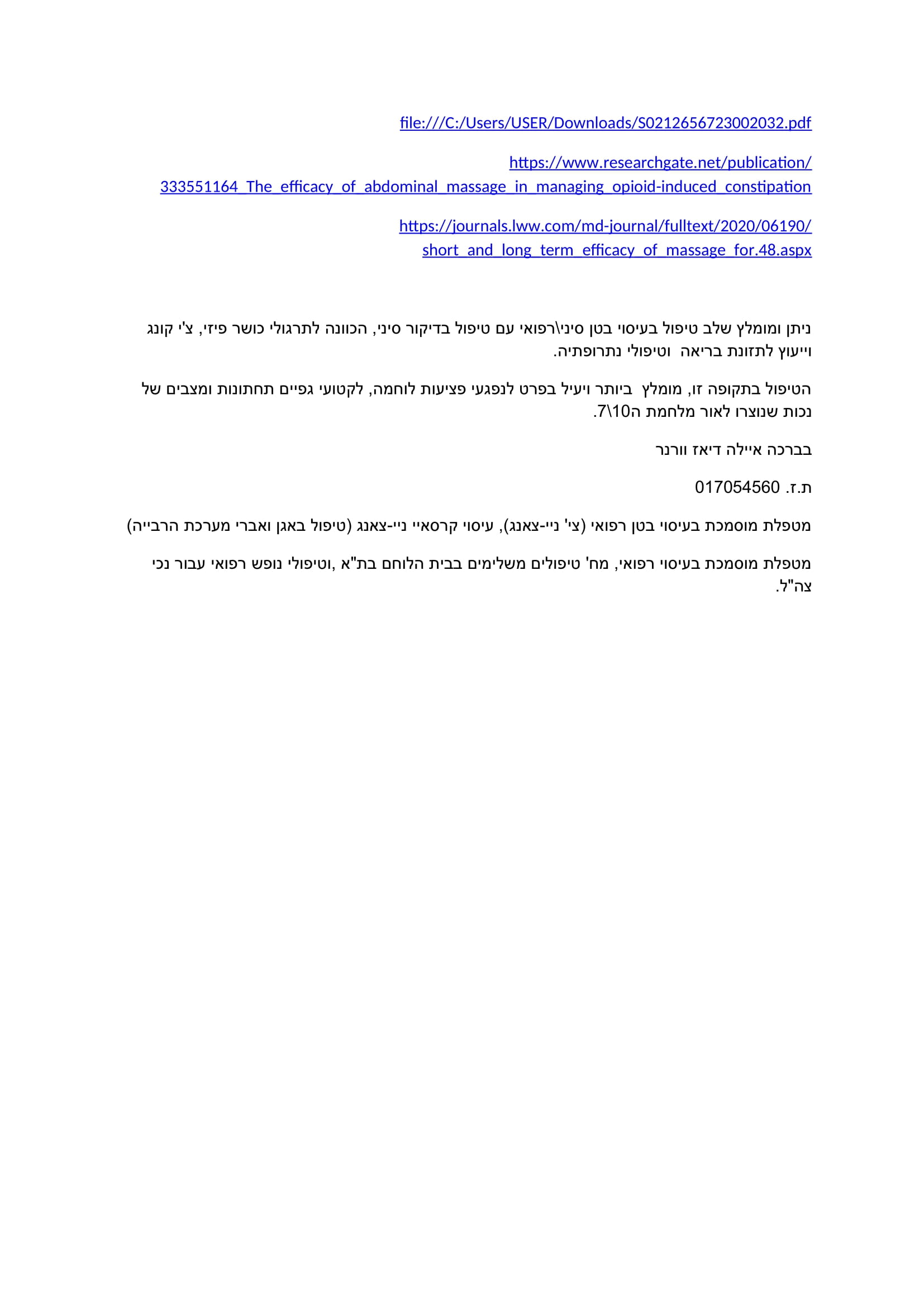 file:///C:/Users/USER/Downloads/S0212656723002032.pdf

https://www.researchgate.net/publication/333551164_The_efficacy_of_abdominal_massage_in_managing_opioid-induced_constipation

https://journals.lww.com/md-journal/fulltext/2020/06190/short_and_long_term_efficacy_of_massage_for.48.aspx

ניתן ומומלץ שלב טיפול בעיסוי בטן סיני\רפואי עם טיפול בדיקור סיני, הכוונה לתרגולי כושר פיזי, צ'י קונג וייעוץ לתזונת בריאה וטיפולי נתרופתיה.

הטיפול בתקופה זו, מומלץ ביותר ויעיל בפרט לנפגעי פציעות לוחמה, לקטועי גפיים תחתונות ומצבים של נכות שנוצרו לאור מלחמת ה7\10.

בברכה איילה דיאז וורנר

ת.ז. 017054560

מטפלת מוסמכת בעיסוי בטן רפואי (צי' ניי-צאנג), עיסוי קרסאיי ניי-צאנג (טיפול באגן ואברי מערכת הרבייה)

מטפלת מוסמכת בעיסוי רפואי, מח' טיפולים משלימים בבית הלוחם בת"א ,וטיפולי נופש רפואי עבור נכי צה"ל.